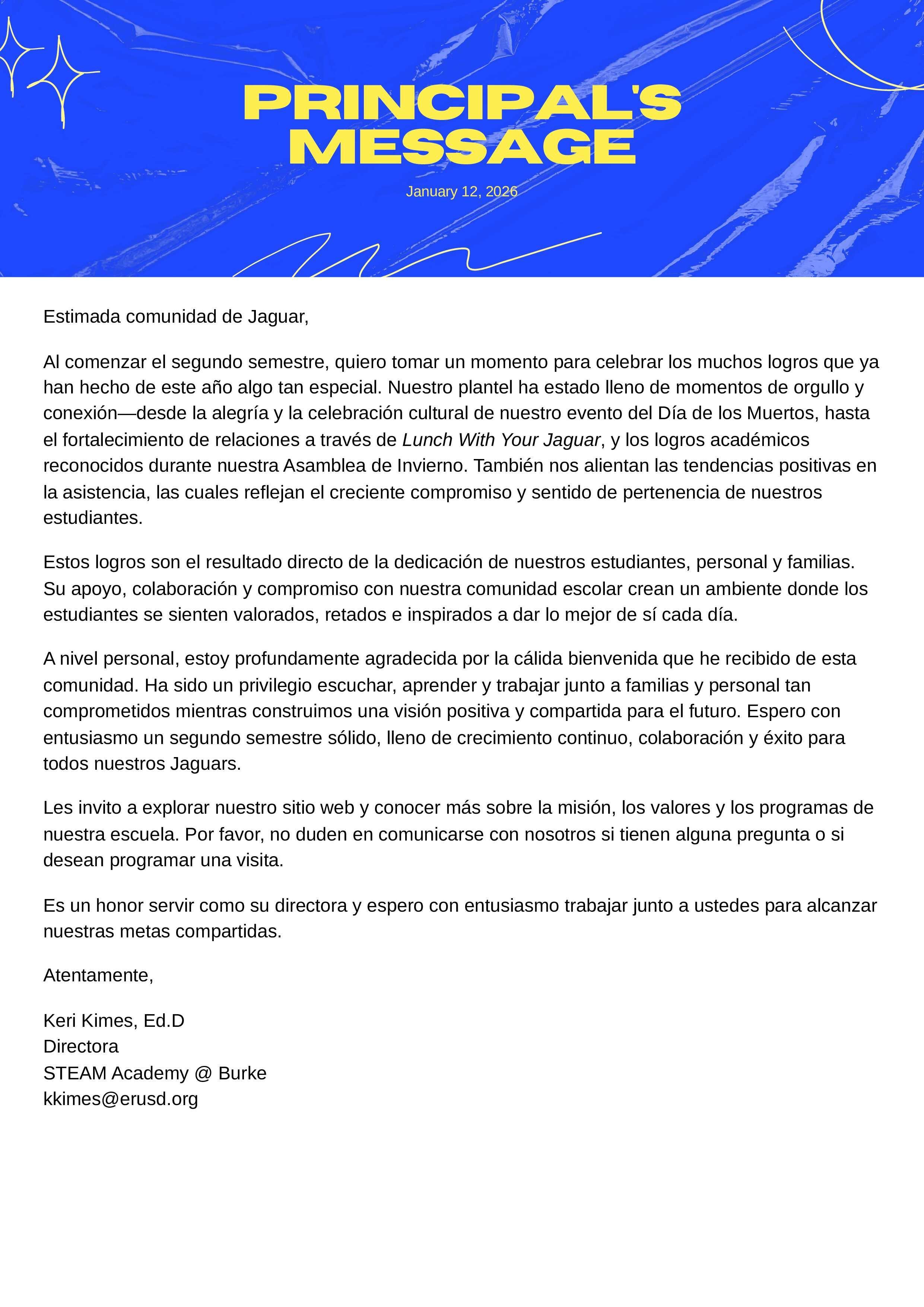 PRINCIPAL'S MESSAGE

January 12, 2026

Estimada comunidad de Jaguar,

Al comenzar el segundo semestre, quiero tomar un momento para celebrar los muchos logros que ya han hecho de este año algo tan especial. Nuestro plantel ha estado lleno de momentos de orgullo y conexión—desde la alegría y la celebración cultural de nuestro evento del Día de los Muertos, hasta el fortalecimiento de relaciones a través de Lunch With Your Jaguar, y los logros académicos reconocidos durante nuestra Asamblea de Invierno. También nos alientan las tendencias positivas en la asistencia, las cuales reflejan el creciente compromiso y sentido de pertenencia de nuestros estudiantes.

Estos logros son el resultado directo de la dedicación de nuestros estudiantes, personal y familias. Su apoyo, colaboración y compromiso con nuestra comunidad escolar crean un ambiente donde los estudiantes se sienten valorados, retados e inspirados a dar lo mejor de sí cada día.

A nivel personal, estoy profundamente agradecida por la cálida bienvenida que he recibido de esta comunidad. Ha sido un privilegio escuchar, aprender y trabajar junto a familias y personal tan comprometidos mientras construimos una visión positiva y compartida para el futuro. Espero con entusiasmo un segundo semestre sólido, lleno de crecimiento continuo, colaboración y éxito para todos nuestros Jaguars.

Les invito a explorar nuestro sitio web y conocer más sobre la misión, los valores y los programas de nuestra escuela. Por favor, no duden en comunicarse con nosotros si tienen alguna pregunta o si desean programar una visita.

Es un honor servir como su directora y espero con entusiasmo trabajar junto a ustedes para alcanzar nuestras metas compartidas.

Atentamente,

Keri Kimes, Ed.D
Directora
STEAM Academy @ Burke
kkimes@erusd.org